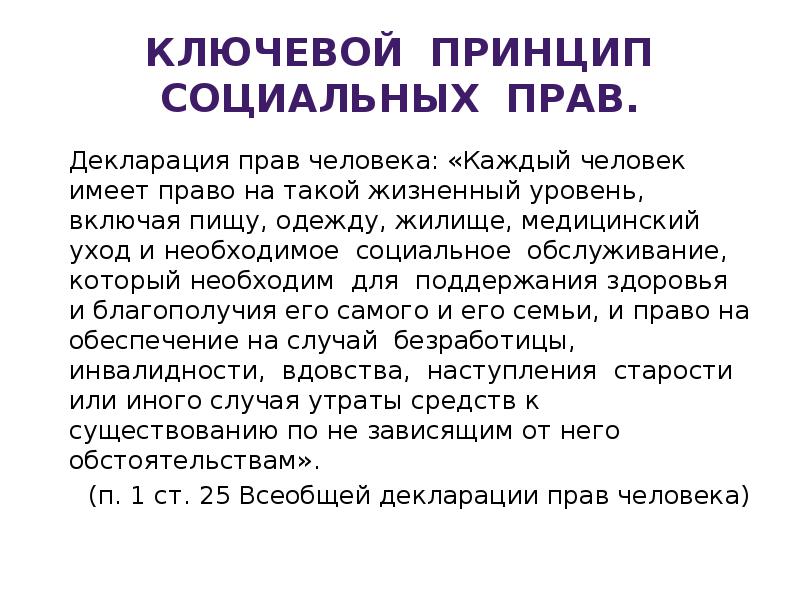 КЛЮЧЕВОЙ ПРИНЦИП СОЦИАЛЬНЫХ ПРАВ.

Декларация прав человека: «Каждый человек имеет право на такой жизненный уровень, включая пищу, одежду, жилище, медицинский уход и необходимое социальное обслуживание, который необходим для поддержания здоровья и благополучия его самого и его семьи, и право на обеспечение на случай безработицы, инвалидности, вдовства, наступления старости или иного случая утраты средств к существованию по не зависящим от него обстоятельствам».

(п. 1 ст. 25 Всеобщей декларации прав человека)